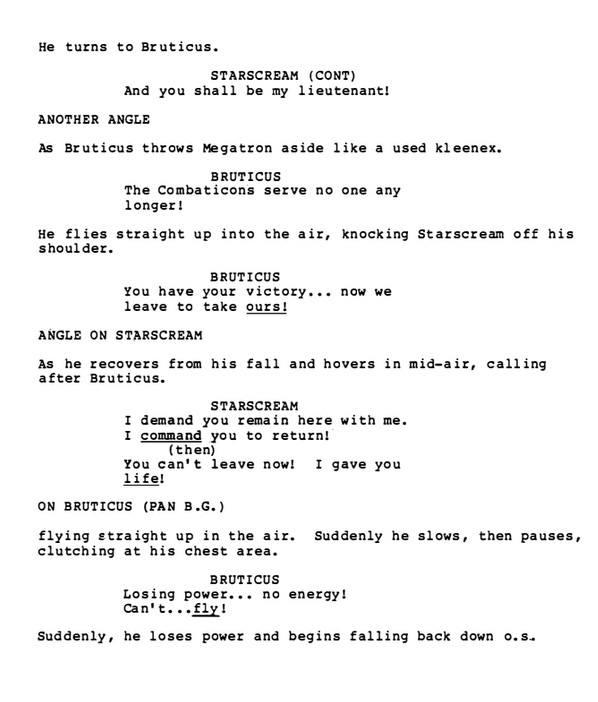 He turns to Bruticus.

STARSCREAM (CONT)
And you shall be my lieutenant!

ANOTHER ANGLE

As Bruticus throws Megatron aside like a used kleenex.

BRUTICUS
The Combaticons serve no one any longer!

He flies straight up into the air, knocking Starscream off his shoulder.

BRUTICUS
You have your victory... now we leave to take ours!

ANGLE ON STARSCREAM

As he recovers from his fall and hovers in mid-air, calling after Bruticus.

STARSCREAM
I demand you remain here with me.
I command you to return!
(then)
You can't leave now! I gave you life!

ON BRUTICUS (PAN B.G.)

flying straight up in the air. Suddenly he slows, then pauses, clutching at his chest area.

BRUTICUS
Losing power... no energy!
Can't...fly!

Suddenly, he loses power and begins falling back down o.s.